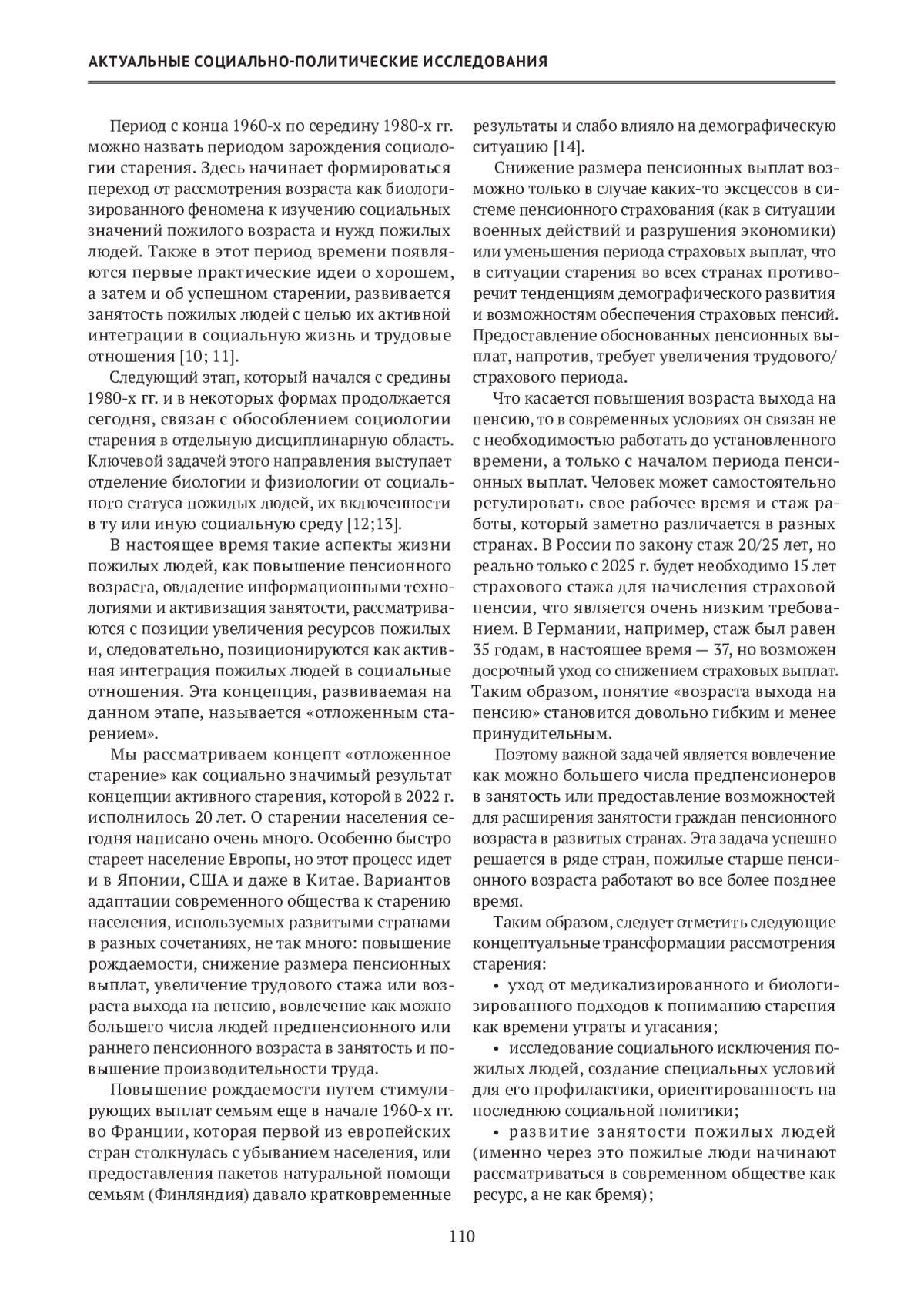 АКТУАЛЬНЫЕ СОЦИАЛЬНО-ПОЛИТИЧЕСКИЕ ИССЛЕДОВАНИЯ

Период с конца 1960-х по середину 1980-х гг. можно назвать периодом зарождения социологии старения. Здесь начинает формироваться переход от рассмотрения возраста как биологизированного феномена к изучению социальных значений пожилого возраста и нужд пожилых людей. Также в этот период времени появляются первые практические идеи о хорошем, а затем и об успешном старении, развивается занятость пожилых людей с целью их активной интеграции в социальную жизнь и трудовые отношения [10; 11].

Следующий этап, который начался с средины 1980-х гг. и в некоторых формах продолжается сегодня, связан с обособлением социологии старения в отдельную дисциплинарную область. Ключевой задачей этого направления выступает отделение биологии и физиологии от социального статуса пожилых людей, их включенности в ту или иную социальную среду [12;13].

В настоящее время такие аспекты жизни пожилых людей, как повышение пенсионного возраста, овладение информационными технологиями и активизация занятости, рассматриваются с позиции увеличения ресурсов пожилых и, следовательно, позиционируются как активная интеграция пожилых людей в социальные отношения. Эта концепция, развиваемая на данном этапе, называется «отложенным старением».

Мы рассматриваем концепт «отложенное старение» как социально значимый результат концепции активного старения, которой в 2022 г. исполнилось 20 лет. О старении населения сегодня написано очень много. Особенно быстро стареет население Европы, но этот процесс идет и в Японии, США и даже в Китае. Вариантов адаптации современного общества к старению населения, используемых развитыми странами в разных сочетаниях, не так много: повышение рождаемости, снижение размера пенсионных выплат, увеличение трудового стажа или возраста выхода на пенсию, вовлечение как можно большего числа людей предпенсионного или раннего пенсионного возраста в занятость и повышение производительности труда.

Повышение рождаемости путем стимулирующих выплат семьям еще в начале 1960-х гг. во Франции, которая первой из европейских стран столкнулась с убыванием населения, или предоставления пакетов натуральной помощи семьям (Финляндия) давало кратковременные результаты и слабо влияло на демографическую ситуацию [14].

Снижение размера пенсионных выплат возможно только в случае каких-то эксцессов в системе пенсионного страхования (как в ситуации военных действий и разрушения экономики) или уменьшения периода страховых выплат, что в ситуации старения во всех странах противоречит тенденциям демографического развития и возможностям обеспечения страховых пенсий. Предоставление обоснованных пенсионных выплат, напротив, требует увеличения трудового/страхового периода.

Что касается повышения возраста выхода на пенсию, то в современных условиях он связан не с необходимостью работать до установленного времени, а только с началом периода пенсионных выплат. Человек может самостоятельно регулировать свое рабочее время и стаж работы, который заметно различается в разных странах. В России по закону стаж 20/25 лет, но реально только с 2025 г. будет необходимо 15 лет страхового стажа для начисления страховой пенсии, что является очень низким требованием. В Германии, например, стаж был равен 35 годам, в настоящее время — 37, но возможен досрочный уход со снижением страховых выплат. Таким образом, понятие «возраста выхода на пенсию» становится довольно гибким и менее принудительным.

Поэтому важной задачей является вовлечение как можно большего числа предпенсионеров в занятость или предоставление возможностей для расширения занятости граждан пенсионного возраста в развитых странах. Эта задача успешно решается в ряде стран, пожилые старше пенсионного возраста работают во все более позднее время.

Таким образом, следует отметить следующие концептуальные трансформации рассмотрения старения:

• уход от медикализированного и биологизированного подходов к пониманию старения как времени утраты и угасания;

• исследование социального исключения пожилых людей, создание специальных условий для его профилактики, ориентированность на последнюю социальной политики;

• развитие занятости пожилых людей (именно через это пожилые люди начинают рассматриваться в современном обществе как ресурс, а не как бремя);

110